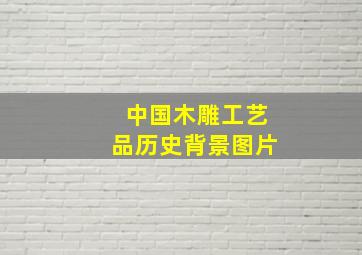 中国木雕工艺品历史背景图片